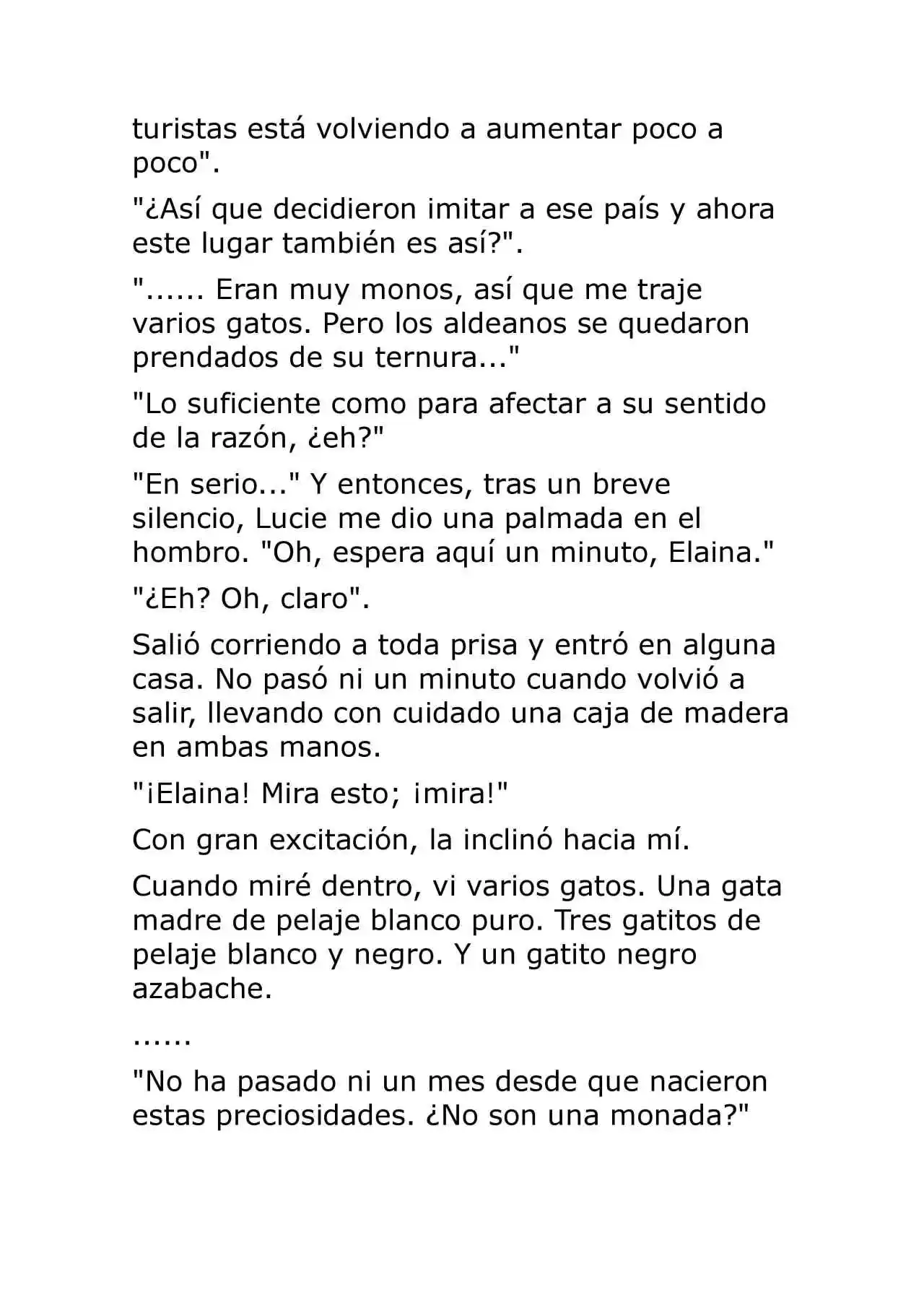 turistas está volviendo a aumentar poco a poco".

"¿Así que decidieron imitar a ese país y ahora este lugar también es así?".

"...... Eran muy monos, así que me traje varios gatos. Pero los aldeanos se quedaron prendados de su ternura..."

"Lo suficiente como para afectar a su sentido de la razón, ¿eh?"

"En serio..." Y entonces, tras un breve silencio, Lucie me dio una palmada en el hombro. "Oh, espera aquí un minuto, Elaina."

"¿Eh? Oh, claro".

Salió corriendo a toda prisa y entró en alguna casa. No pasó ni un minuto cuando volvió a salir, llevando con cuidado una caja de madera en ambas manos.

"¡Elaina! Mira esto; ¡mira!"

Con gran excitación, la inclinó hacia mí.

Cuando miré dentro, vi varios gatos. Una gata madre de pelaje blanco puro. Tres gatitos de pelaje blanco y negro. Y un gatito negro azabache.

......

"No ha pasado ni un mes desde que nacieron estas preciosidades. ¿No son una monada?"